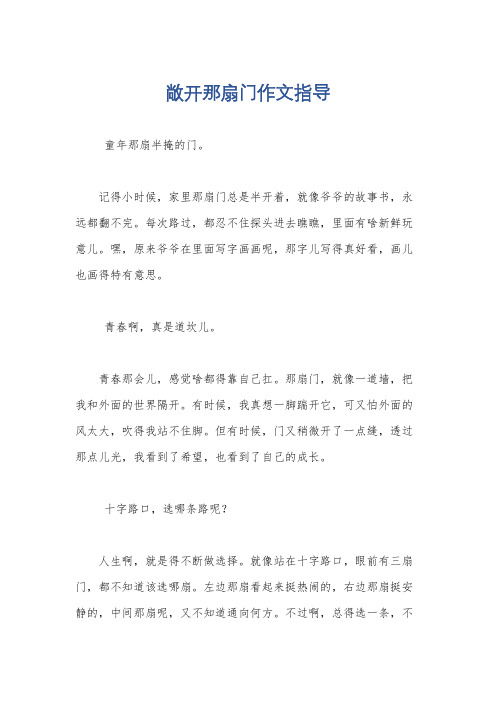 敞开那扇门作文指导

童年那扇半掩的门。

记得小时候，家里那扇门总是半开着，就像爷爷的故事书，永远都翻不完。每次路过，都忍不住探头进去瞧瞧，里面有啥新鲜玩意儿。嘿，原来爷爷在里面写字画画呢，那字儿写得真好看，画儿也画得特有意思。

青春啊，真是道坎儿。

青春那会儿，感觉啥都得靠自己扛。那扇门，就像一道墙，把我和外面的世界隔开。有时候，我真想一脚踹开它，可又怕外面的风太大，吹得我站不住脚。但有时候，门又稍微开了一点缝，透过那点儿光，我看到了希望，也看到了自己的成长。

十字路口，选哪条路呢？

人生啊，就是得不断做选择。就像站在十字路口，眼前有三扇门，都不知道该选哪扇。左边那扇看起来挺热闹的，右边那扇挺安静的，中间那扇呢，又不知道通向何方。不过啊，总得选一条，不